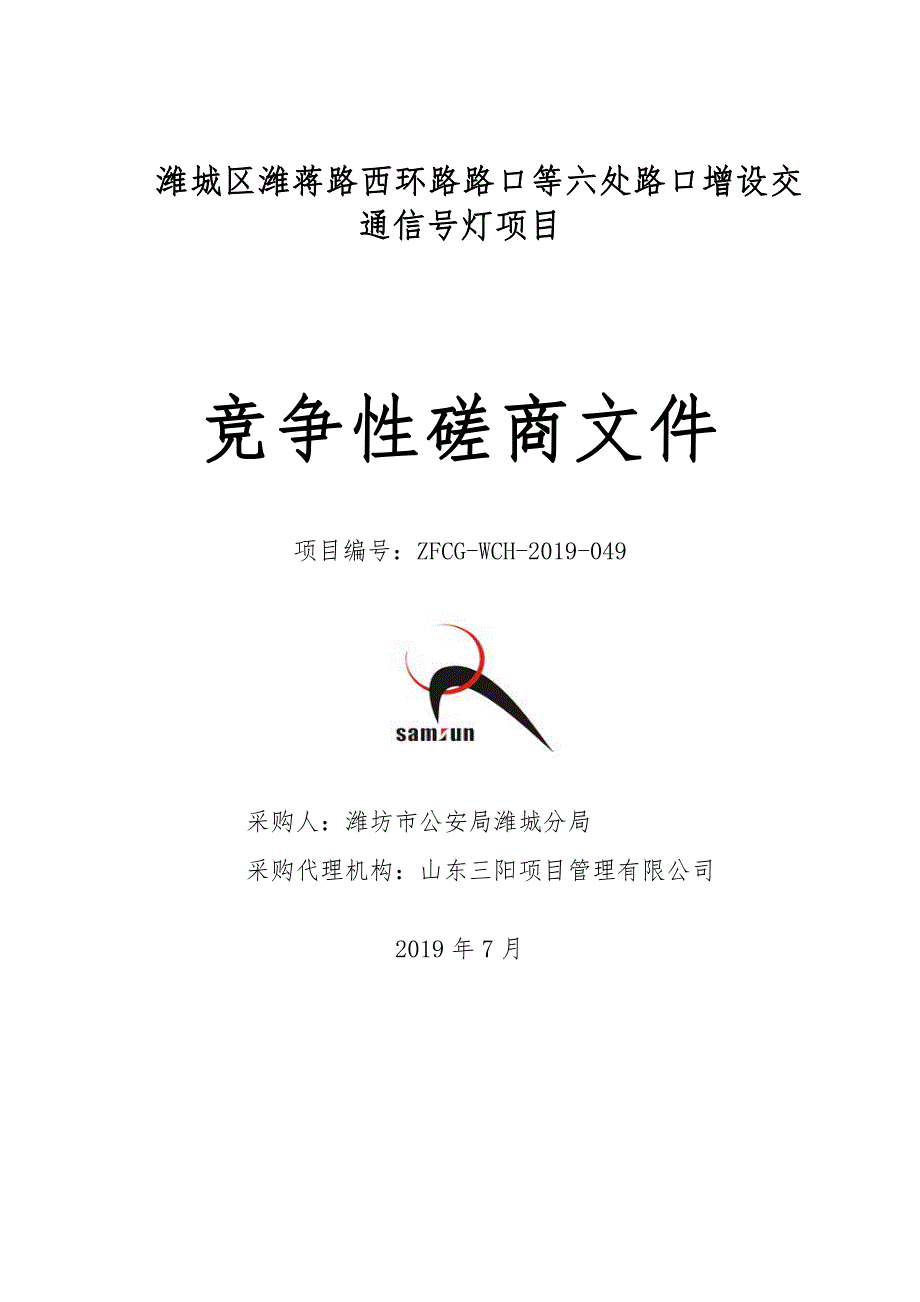 潍城区潍蒋路西环路路口等六处路口增设交通信号灯项目

竞争性磋商文件

项目编号：ZFCG-WCH-2019-049

samsun

采购人：潍坊市公安局潍城分局

采购代理机构：山东三阳项目管理有限公司

2019 年 7 月